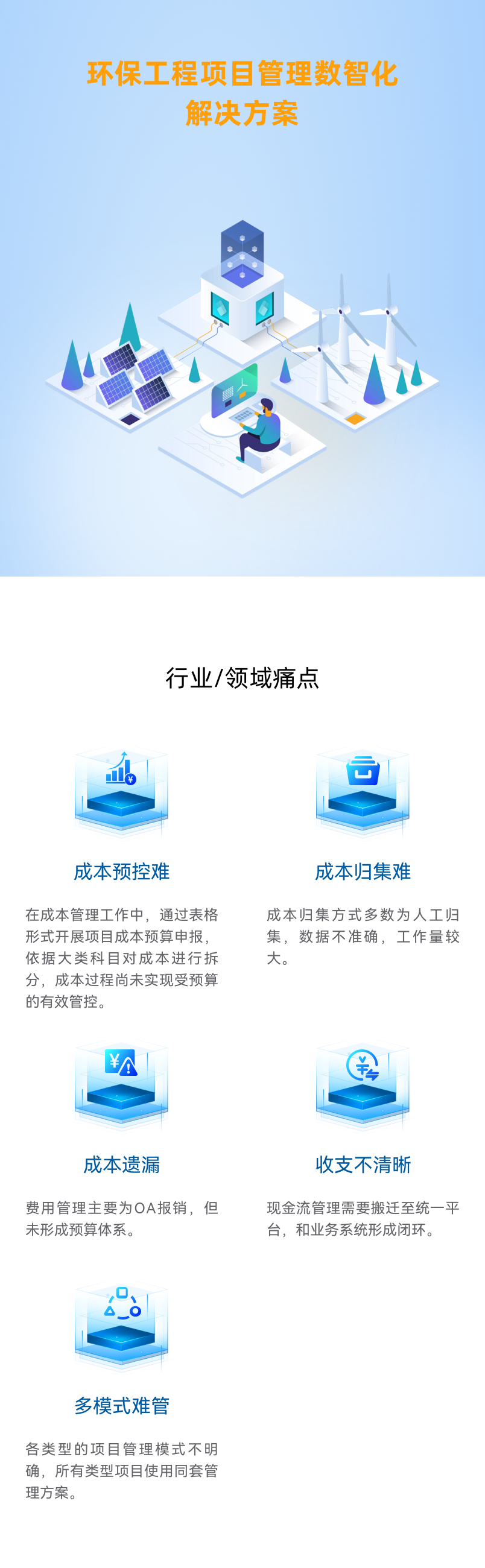 环保工程项目管理数智化
解决方案

行业/领域痛点

成本预控难

在成本管理工作中，通过表格形式开展项目成本预算申报，依据大类科目对成本进行拆分，成本过程尚未实现受预算的有效管控。

成本归集难

成本归集方式多数为人工归集，数据不准确，工作量较大。

成本遗漏

费用管理主要为OA报销，但未形成预算体系。

收支不清晰

现金流管理需要搬迁至统一平台，和业务系统形成闭环。

多模式难管

各类型的项目管理模式不明确，所有类型项目使用同套管理方案。